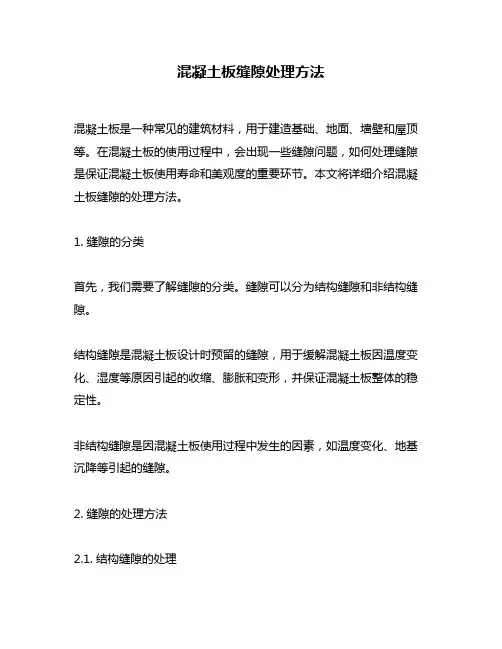 混凝土板缝隙处理方法

混凝土板是一种常见的建筑材料，用于建造基础、地面、墙壁和屋顶等。在混凝土板的使用过程中，会出现一些缝隙问题，如何处理缝隙是保证混凝土板使用寿命和美观度的重要环节。本文将详细介绍混凝土板缝隙的处理方法。

1. 缝隙的分类

首先，我们需要了解缝隙的分类。缝隙可以分为结构缝隙和非结构缝隙。

结构缝隙是混凝土板设计时预留的缝隙，用于缓解混凝土板因温度变化、湿度等原因引起的收缩、膨胀和变形，并保证混凝土板整体的稳定性。

非结构缝隙是因混凝土板使用过程中发生的因素，如温度变化、地基沉降等引起的缝隙。

2. 缝隙的处理方法

2.1. 结构缝隙的处理